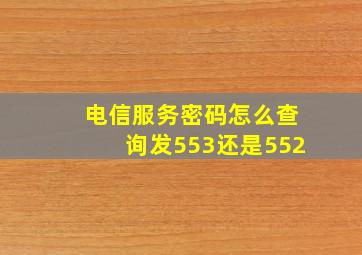 电信服务密码怎么查询发553还是552